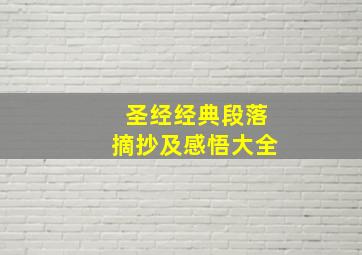 圣经经典段落
摘抄及感悟大全